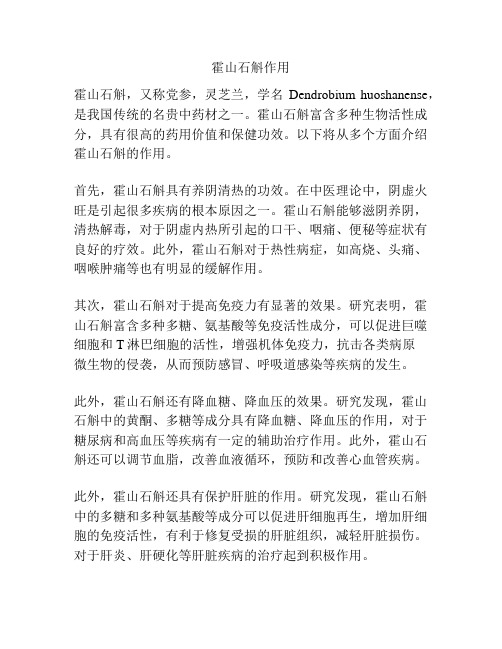 霍山石斛作用

霍山石斛，又称党参，灵芝兰，学名 Dendrobium huoshanense，是我国传统的名贵中药材之一。霍山石斛富含多种生物活性成分，具有很高的药用价值和保健功效。以下将从多个方面介绍霍山石斛的作用。

首先，霍山石斛具有养阴清热的功效。在中医理论中，阴虚火旺是引起很多疾病的根本原因之一。霍山石斛能够滋阴养阴，清热解毒，对于阴虚内热所引起的口干、咽痛、便秘等症状有良好的疗效。此外，霍山石斛对于热性病症，如高烧、头痛、咽喉肿痛等也有明显的缓解作用。

其次，霍山石斛对于提高免疫力有显著的效果。研究表明，霍山石斛富含多种多糖、氨基酸等免疫活性成分，可以促进巨噬细胞和 T 淋巴细胞的活性，增强机体免疫力，抗击各类病原微生物的侵袭，从而预防感冒、呼吸道感染等疾病的发生。

此外，霍山石斛还有降血糖、降血压的效果。研究发现，霍山石斛中的黄酮、多糖等成分具有降血糖、降血压的作用，对于糖尿病和高血压等疾病有一定的辅助治疗作用。此外，霍山石斛还可以调节血脂，改善血液循环，预防和改善心血管疾病。

此外，霍山石斛还具有保护肝脏的作用。研究发现，霍山石斛中的多糖和多种氨基酸等成分可以促进肝细胞再生，增加肝细胞的免疫活性，有利于修复受损的肝脏组织，减轻肝脏损伤。对于肝炎、肝硬化等肝脏疾病的治疗起到积极作用。